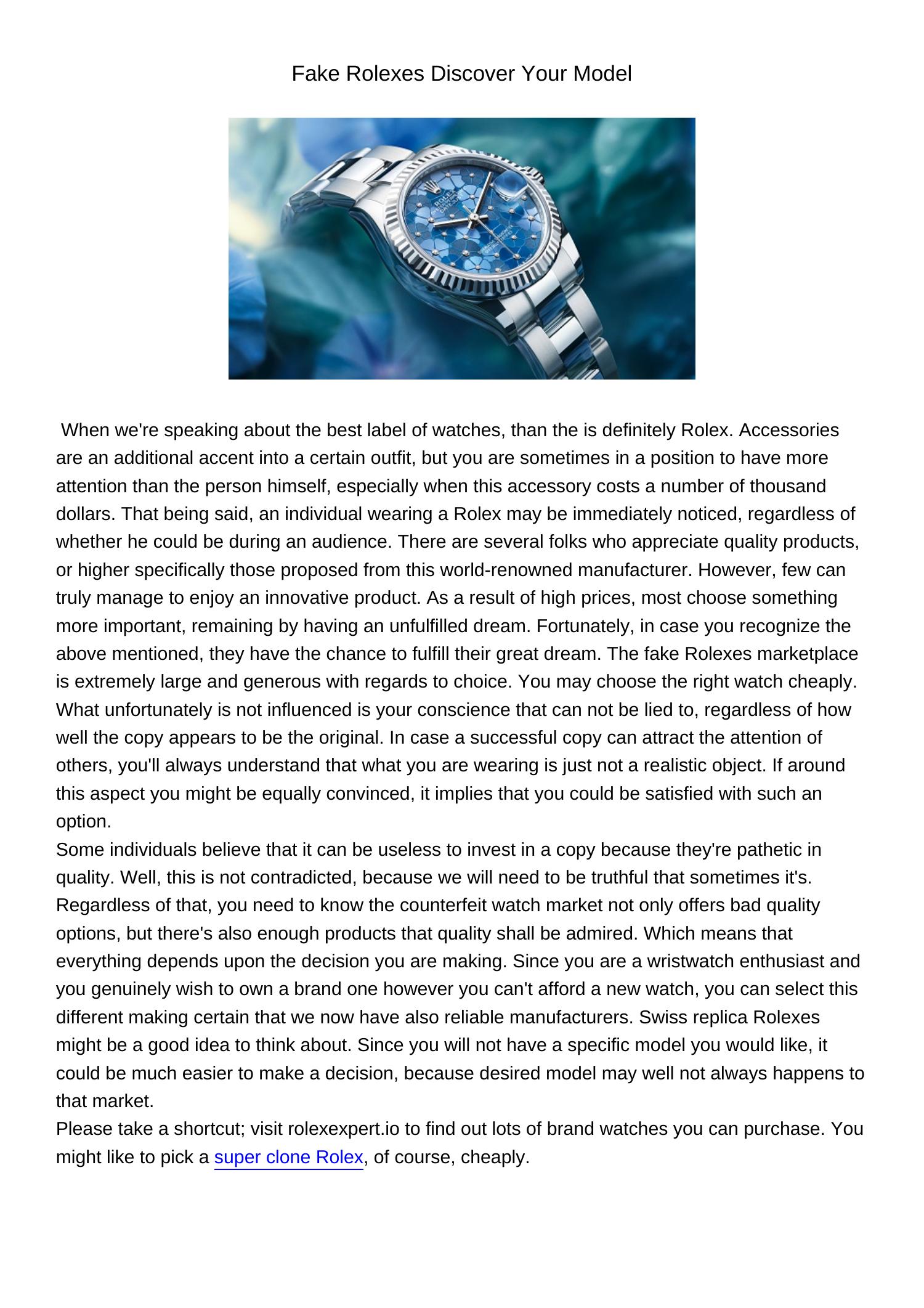 Fake Rolexes Discover Your Model

ROLEX

When we're speaking about the best label of watches, than the is definitely Rolex. Accessories are an additional accent into a certain outfit, but you are sometimes in a position to have more attention than the person himself, especially when this accessory costs a number of thousand dollars. That being said, an individual wearing a Rolex may be immediately noticed, regardless of whether he could be during an audience. There are several folks who appreciate quality products, or higher specifically those proposed from this world-renowned manufacturer. However, few can truly manage to enjoy an innovative product. As a result of high prices, most choose something more important, remaining by having an unfulfilled dream. Fortunately, in case you recognize the above mentioned, they have the chance to fulfill their great dream. The fake Rolexes marketplace is extremely large and generous with regards to choice. You may choose the right watch cheaply. What unfortunately is not influenced is your conscience that can not be lied to, regardless of how well the copy appears to be the original. In case a successful copy can attract the attention of others, you'll always understand that what you are wearing is just not a realistic object. If around this aspect you might be equally convinced, it implies that you could be satisfied with such an option.
Some individuals believe that it can be useless to invest in a copy because they're pathetic in quality. Well, this is not contradicted, because we will need to be truthful that sometimes it's. Regardless of that, you need to know the counterfeit watch market not only offers bad quality options, but there's also enough products that quality shall be admired. Which means that everything depends upon the decision you are making. Since you are a wristwatch enthusiast and you genuinely wish to own a brand one however you can't afford a new watch, you can select this different making certain that we now have also reliable manufacturers. Swiss replica Rolexes might be a good idea to think about. Since you will not have a specific model you would like, it could be much easier to make a decision, because desired model may well not always happens to that market.
Please take a shortcut; visit rolexexpert.io to find out lots of brand watches you can purchase. You might like to pick a super clone Rolex, of course, cheaply.